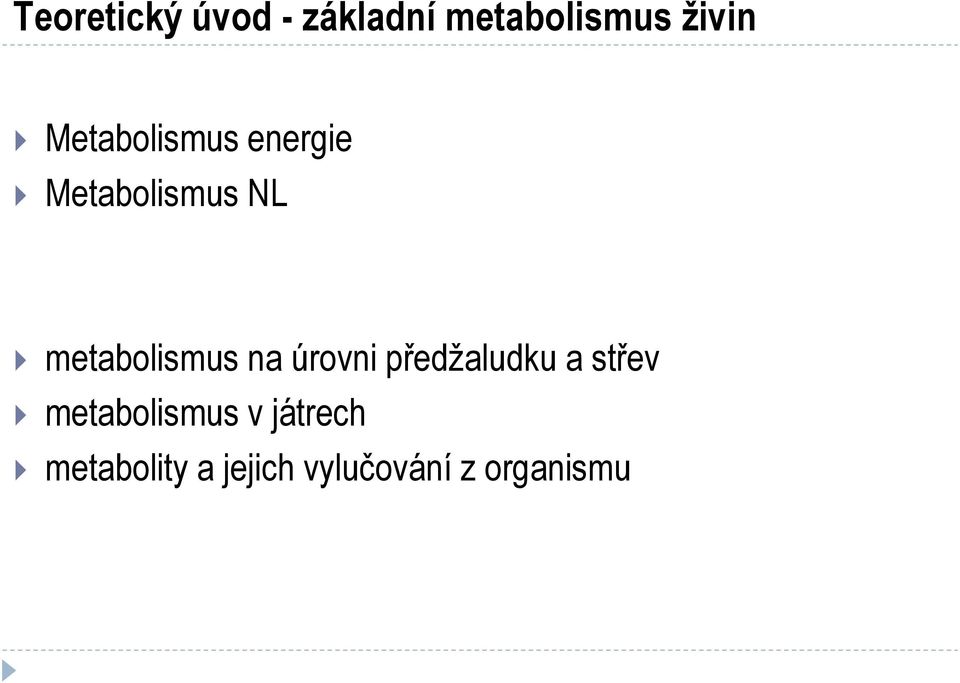 Teoretický úvod - základní metabolismus živin

Metabolismus energie
Metabolismus NL

metabolismus na úrovni předžaludku a střev
metabolismus v játrech
metabolity a jejich vylučování z organismu